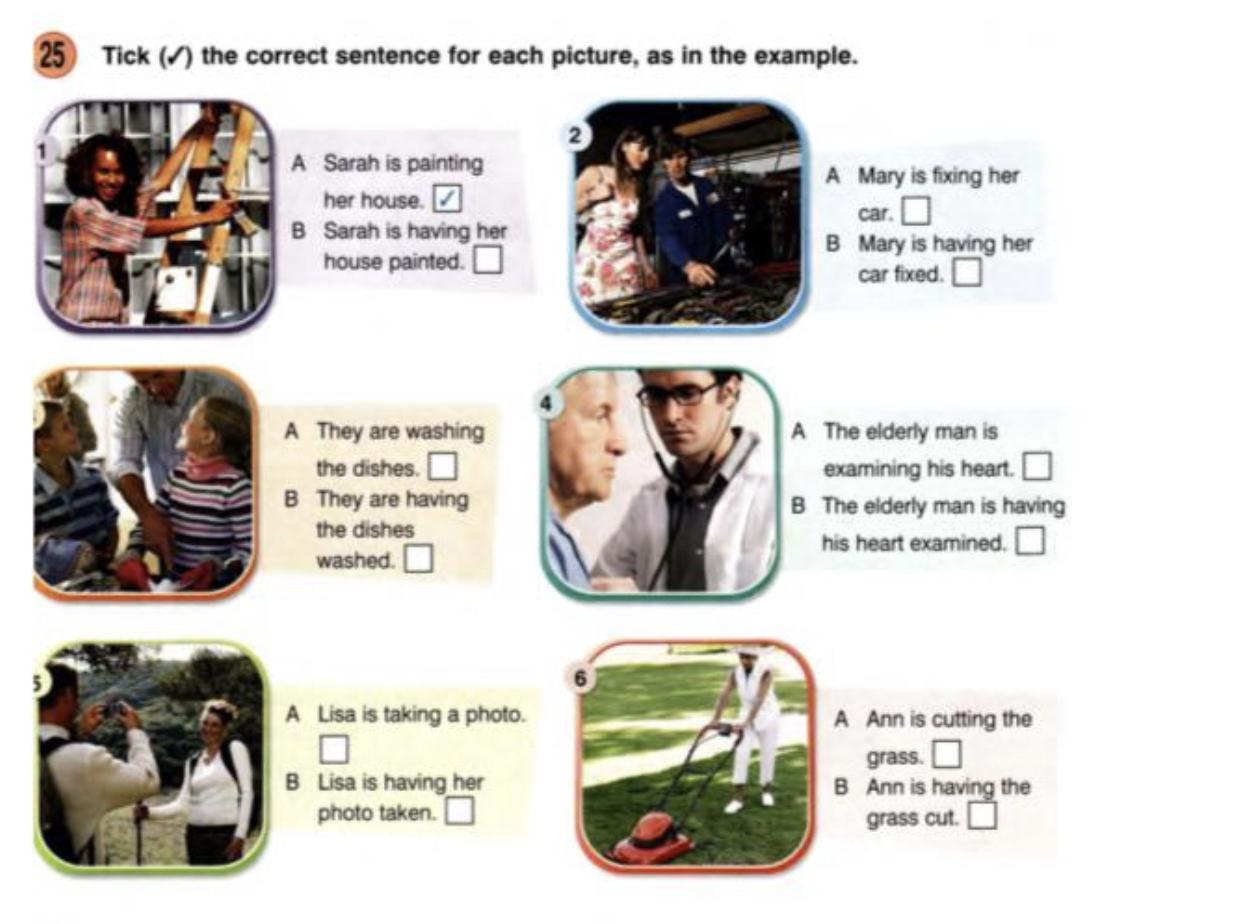 25 Tick (✓) the correct sentence for each picture, as in the example.

1

A Sarah is painting her house. ☑
B Sarah is having her house painted. ☐

2

A Mary is fixing her car. ☐
B Mary is having her car fixed. ☐

A They are washing the dishes. ☐
B They are having the dishes washed. ☐

4

A The elderly man is examining his heart. ☐
B The elderly man is having his heart examined. ☐

5

A Lisa is taking a photo. ☐
B Lisa is having her photo taken. ☐

6

A Ann is cutting the grass. ☐
B Ann is having the grass cut. ☐